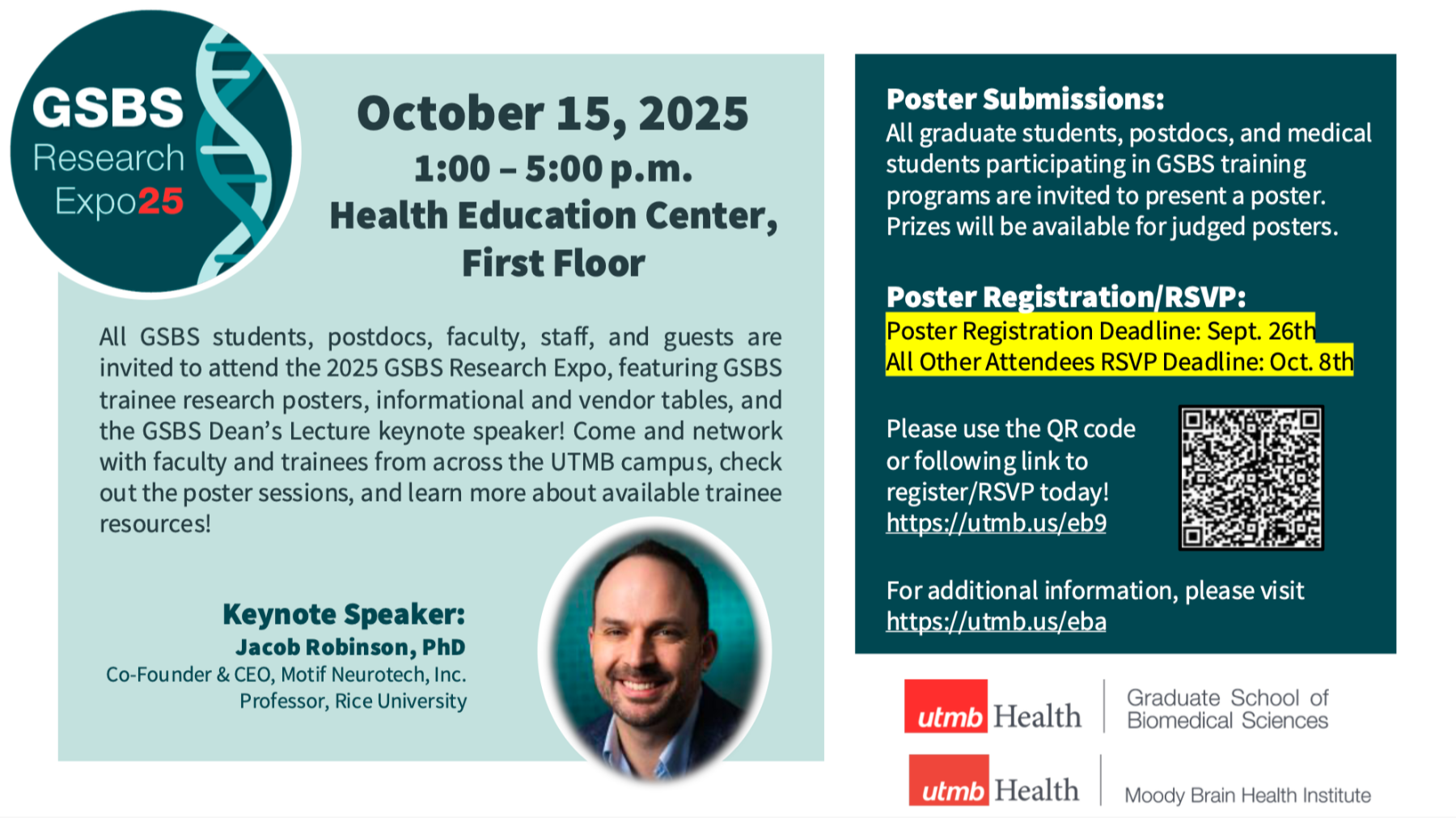 GSBS Research Expo25

October 15, 2025
1:00 – 5:00 p.m.
Health Education Center, First Floor

All GSBS students, postdocs, faculty, staff, and guests are invited to attend the 2025 GSBS Research Expo, featuring GSBS trainee research posters, informational and vendor tables, and the GSBS Dean's Lecture keynote speaker! Come and network with faculty and trainees from across the UTMB campus, check out the poster sessions, and learn more about available trainee resources!

Keynote Speaker:
Jacob Robinson, PhD
Co-Founder & CEO, Motif Neurotech, Inc.
Professor, Rice University

Poster Submissions:
All graduate students, postdocs, and medical students participating in GSBS training programs are invited to present a poster. Prizes will be available for judged posters.

Poster Registration/RSVP:
Poster Registration Deadline: Sept. 26th
All Other Attendees RSVP Deadline: Oct. 8th

Please use the QR code or following link to register/RSVP today!
https://utmb.us/eb9

For additional information, please visit
https://utmb.us/eba

utmb Health | Graduate School of Biomedical Sciences

utmb Health | Moody Brain Health Institute